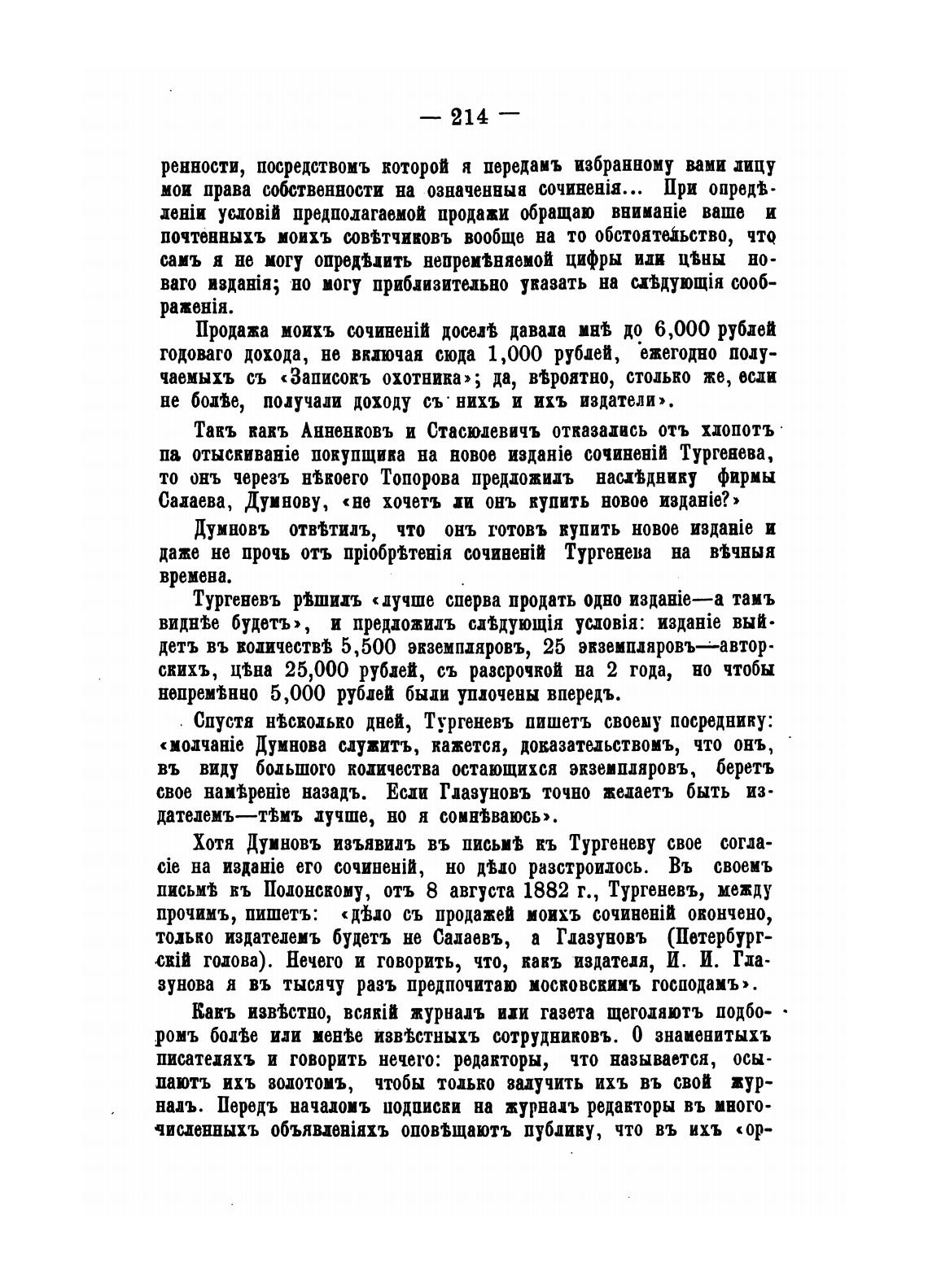 — 214 —

ренности, посредствомъ которой я передамъ избранному вами лицу мои права собственности на означенныя сочиненія... При опредѣленіи условій предполагаемой продажи обращаю вниманіе ваше и почтенныхъ моихъ совѣтчиковъ вообще на то обстоятельство, что самъ я не могу опредѣлить непремѣняемой цифры или цѣны новаго изданія; но могу приблизительно указать на слѣдующія соображенія.

Продажа моихъ сочиненій доселѣ давала мнѣ до 6,000 рублей годоваго дохода, не включая сюда 1,000 рублей, ежегодно получаемыхъ съ «Записокъ охотника»; да, вѣроятно, столько же, если не болѣе, получали доходу съ нихъ и ихъ издатели».

Такъ какъ Анненковъ и Стасюлевичъ отказались отъ хлопотъ па отыскиваніе покупщика на новое изданіе сочиненій Тургенева, то онъ черезъ нѣкоего Топорова предложилъ наслѣднику фирмы Салаева, Думнову, «не хочетъ ли онъ купить новое изданіе?»

Думновъ отвѣтилъ, что онъ готовъ купить новое изданіе и даже не прочь отъ пріобрѣтенія сочиненій Тургенева на вѣчныя времена.

Тургеневъ рѣшилъ «лучше сперва продать одно изданіе—а тамъ виднѣе будетъ», и предложилъ слѣдующія условія: изданіе выйдетъ въ количествѣ 5,500 экземпляровъ, 25 экземпляровъ—авторскихъ, цѣна 25,000 рублей, съ разсрочкой на 2 года, но чтобы непремѣнно 5,000 рублей были уплочены впередъ.

Спустя нѣсколько дней, Тургеневъ пишетъ своему посреднику: «молчаніе Думнова служитъ, кажется, доказательствомъ, что онъ, въ виду большого количества остающихся экземпляровъ, беретъ свое намѣреніе назадъ. Если Глазуновъ точно желаетъ быть издателемъ—тѣмъ лучше, но я сомнѣваюсь».

Хотя Думновъ изъявилъ въ письмѣ къ Тургеневу свое согласіе на изданіе его сочиненій, но дѣло разстроилось. Въ своемъ письмѣ къ Полонскому, отъ 8 августа 1882 г., Тургеневъ, между прочимъ, пишетъ: «дѣло съ продажей моихъ сочиненій окончено, только издателемъ будетъ не Салаевъ, а Глазуновъ (Петербургскій голова). Нечего и говорить, что, какъ издателя, И. И. Глазунова я въ тысячу разъ предпочитаю московскимъ господамъ».

Какъ извѣстно, всякій журналъ или газета щеголяютъ подборомъ болѣе или менѣе извѣстныхъ сотрудниковъ. О знаменитыхъ писателяхъ и говорить нечего: редакторы, что называется, осыпаютъ ихъ золотомъ, чтобы только залучить ихъ въ свой журналъ. Передъ началомъ подписки на журналъ редакторы въ многочисленныхъ объявленіяхъ оповѣщаютъ публику, что въ ихъ «ор-